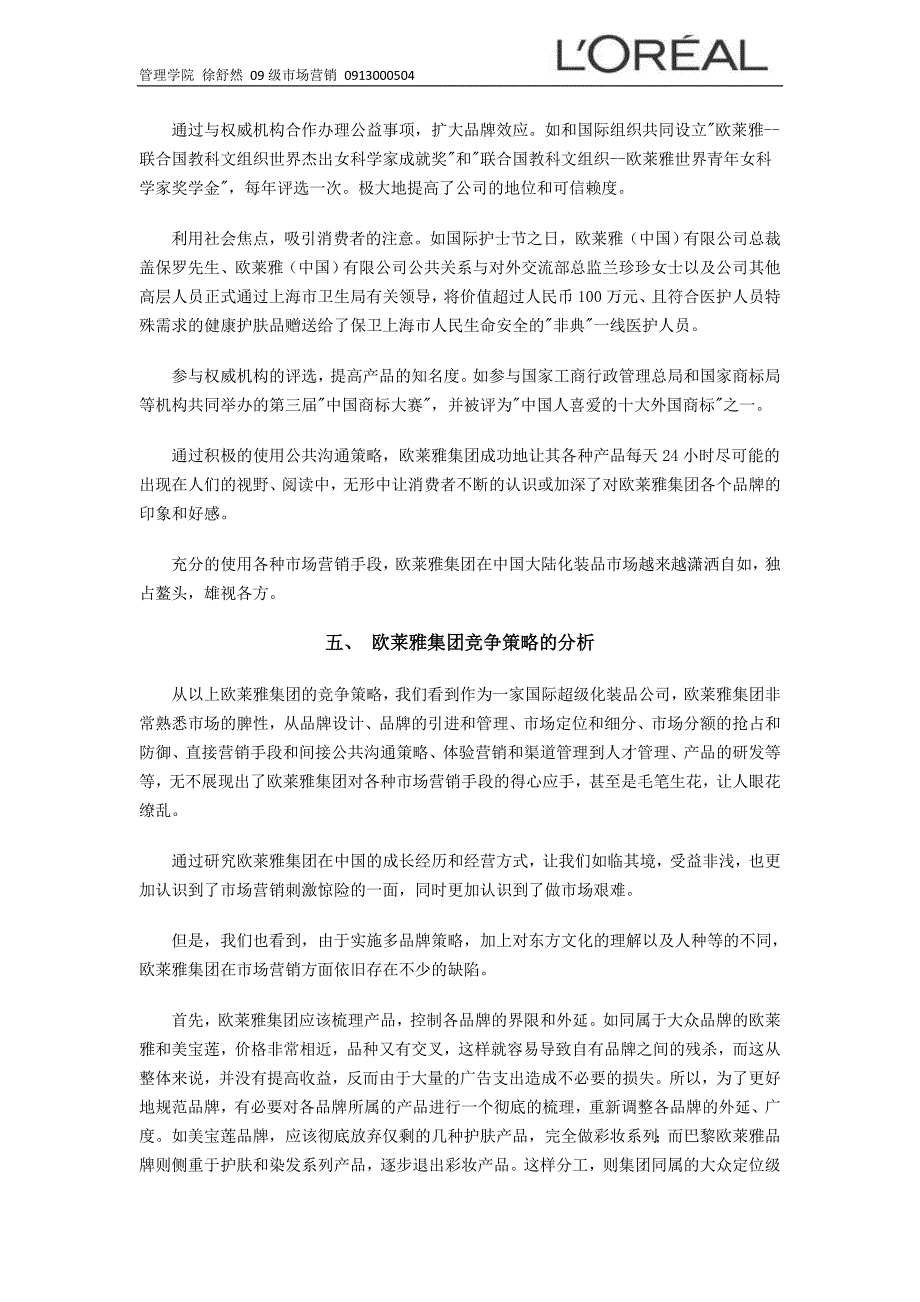 管理学院 徐舒然 09 级市场营销 0913000504

L'ORÉAL

通过与权威机构合作办理公益事项，扩大品牌效应。如和国际组织共同设立"欧莱雅--联合国教科文组织世界杰出女科学家成就奖"和"联合国教科文组织--欧莱雅世界青年女科学家奖学金"，每年评选一次。极大地提高了公司的地位和可信赖度。

利用社会焦点，吸引消费者的注意。如国际护士节之日，欧莱雅（中国）有限公司总裁盖保罗先生、欧莱雅（中国）有限公司公共关系与对外交流部总监兰珍珍女士以及公司其他高层人员正式通过上海市卫生局有关领导，将价值超过人民币 100 万元、且符合医护人员特殊需求的健康护肤品赠送给了保卫上海市人民生命安全的"非典"一线医护人员。

参与权威机构的评选，提高产品的知名度。如参与国家工商行政管理总局和国家商标局等机构共同举办的第三届"中国商标大赛"，并被评为"中国人喜爱的十大外国商标"之一。

通过积极的使用公共沟通策略，欧莱雅集团成功地让其各种产品每天 24 小时尽可能的出现在人们的视野、阅读中，无形中让消费者不断的认识或加深了对欧莱雅集团各个品牌的印象和好感。

充分的使用各种市场营销手段，欧莱雅集团在中国大陆化装品市场越来越潇洒自如，独占鳌头，雄视各方。

五、 欧莱雅集团竞争策略的分析

从以上欧莱雅集团的竞争策略，我们看到作为一家国际超级化装品公司，欧莱雅集团非常熟悉市场的脾性，从品牌设计、品牌的引进和管理、市场定位和细分、市场分额的抢占和防御、直接营销手段和间接公共沟通策略、体验营销和渠道管理到人才管理、产品的研发等等，无不展现出了欧莱雅集团对各种市场营销手段的得心应手，甚至是毛笔生花，让人眼花缭乱。

通过研究欧莱雅集团在中国的成长经历和经营方式，让我们如临其境，受益非浅，也更加认识到了市场营销刺激惊险的一面，同时更加认识到了做市场艰难。

但是，我们也看到，由于实施多品牌策略，加上对东方文化的理解以及人种等的不同，欧莱雅集团在市场营销方面依旧存在不少的缺陷。

首先，欧莱雅集团应该梳理产品，控制各品牌的界限和外延。如同属于大众品牌的欧莱雅和美宝莲，价格非常相近，品种又有交叉，这样就容易导致自有品牌之间的残杀，而这从整体来说，并没有提高收益，反而由于大量的广告支出造成不必要的损失。所以，为了更好地规范品牌，有必要对各品牌所属的产品进行一个彻底的梳理，重新调整各品牌的外延、广度。如美宝莲品牌，应该彻底放弃仅剩的几种护肤产品，完全做彩妆系列；而巴黎欧莱雅品牌则侧重于护肤和染发系列产品，逐步退出彩妆产品。这样分工，则集团同属的大众定位级